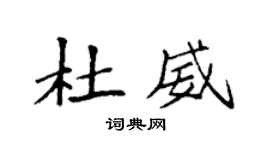 杜威

词典网